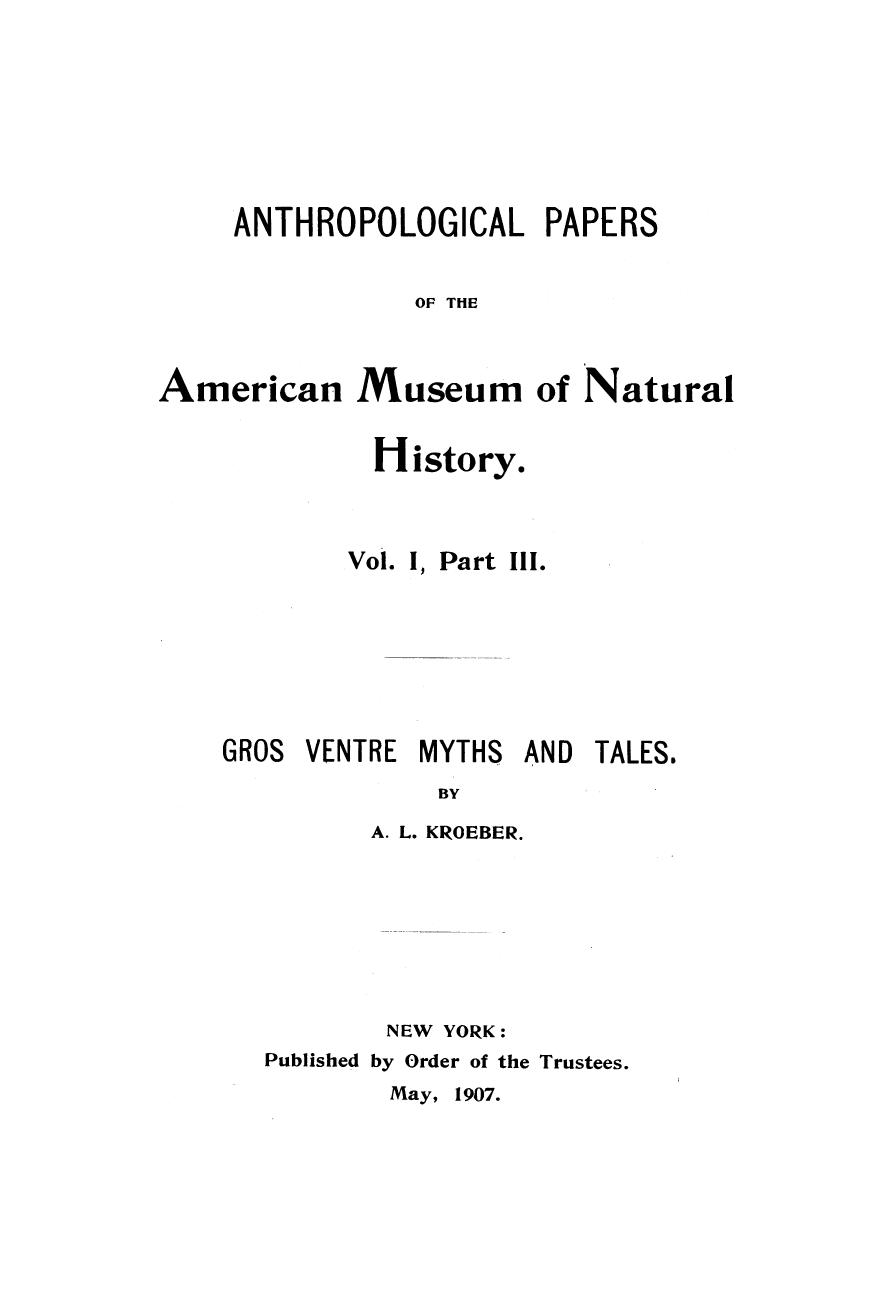 ANTHROPOLOGICAL PAPERS

OF THE

American Museum of Natural History.

Vol. I, Part III.

GROS VENTRE MYTHS AND TALES.

BY

A. L. KROEBER.

NEW YORK:
Published by Order of the Trustees.
May, 1907.